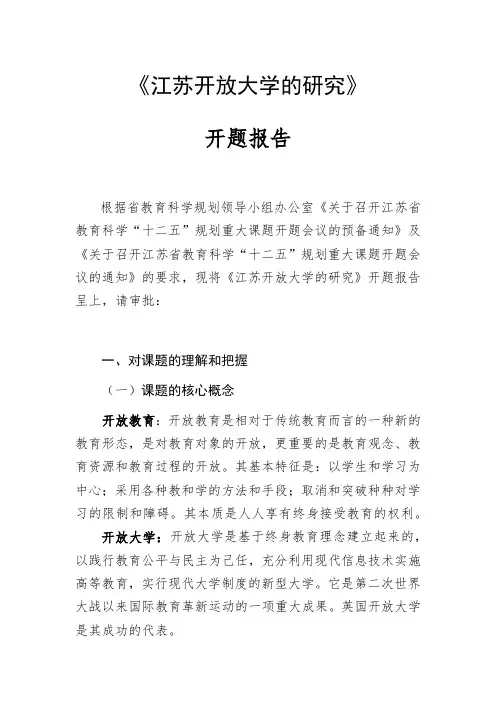 《江苏开放大学的研究》

开题报告

根据省教育科学规划领导小组办公室《关于召开江苏省教育科学“十二五”规划重大课题开题会议的预备通知》及《关于召开江苏省教育科学“十二五”规划重大课题开题会议的通知》的要求，现将《江苏开放大学的研究》开题报告呈上，请审批：

一、对课题的理解和把握

（一）课题的核心概念

开放教育：开放教育是相对于传统教育而言的一种新的教育形态，是对教育对象的开放，更重要的是教育观念、教育资源和教育过程的开放。其基本特征是：以学生和学习为中心；采用各种教和学的方法和手段；取消和突破种种对学习的限制和障碍。其本质是人人享有终身接受教育的权利。

开放大学：开放大学是基于终身教育理念建立起来的，以践行教育公平与民主为己任，充分利用现代信息技术实施高等教育，实行现代大学制度的新型大学。它是第二次世界大战以来国际教育革新运动的一项重大成果。英国开放大学是其成功的代表。